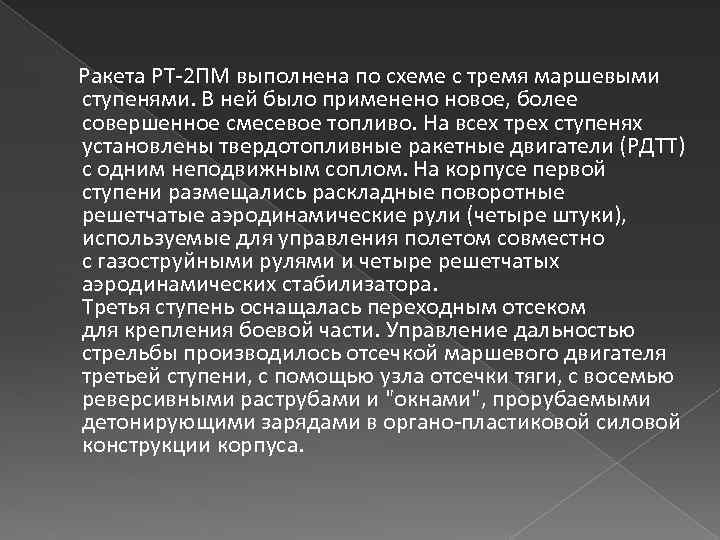 Ракета РТ-2ПМ выполнена по схеме с тремя маршевыми ступенями. В ней было применено новое, более совершенное смесевое топливо. На всех трех ступенях установлены твердотопливные ракетные двигатели (РДТТ) с одним неподвижным соплом. На корпусе первой ступени размещались раскладные поворотные решетчатые аэродинамические рули (четыре штуки), используемые для управления полетом совместно с газоструйными рулями и четыре решетчатых аэродинамических стабилизатора.
Третья ступень оснащалась переходным отсеком для крепления боевой части. Управление дальностью стрельбы производилось отсечкой маршевого двигателя третьей ступени, с помощью узла отсечки тяги, с восемью реверсивными раструбами и "окнами", прорубаемыми детонирующими зарядами в органо-пластиковой силовой конструкции корпуса.